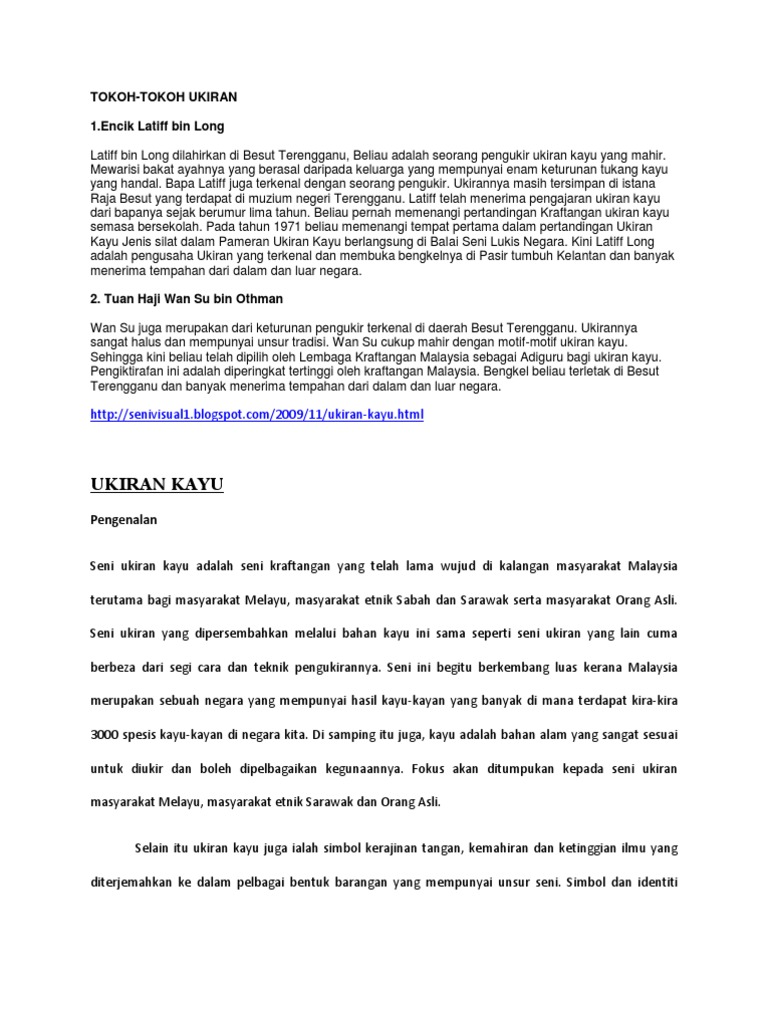 TOKOH-TOKOH UKIRAN

1.Encik Latiff bin Long

Latiff bin Long dilahirkan di Besut Terengganu, Beliau adalah seorang pengukir ukiran kayu yang mahir. Mewarisi bakat ayahnya yang berasal daripada keluarga yang mempunyai enam keturunan tukang kayu yang handal. Bapa Latiff juga terkenal dengan seorang pengukir. Ukirannya masih tersimpan di istana Raja Besut yang terdapat di muzium negeri Terengganu. Latiff telah menerima pengajaran ukiran kayu dari bapanya sejak berumur lima tahun. Beliau pernah memenangi pertandingan Kraftangan ukiran kayu semasa bersekolah. Pada tahun 1971 beliau memenangi tempat pertama dalam pertandingan Ukiran Kayu Jenis silat dalam Pameran Ukiran Kayu berlangsung di Balai Seni Lukis Negara. Kini Latiff Long adalah pengusaha Ukiran yang terkenal dan membuka bengkelnya di Pasir tumbuh Kelantan dan banyak menerima tempahan dari dalam dan luar negara.

2. Tuan Haji Wan Su bin Othman

Wan Su juga merupakan dari keturunan pengukir terkenal di daerah Besut Terengganu. Ukirannya sangat halus dan mempunyai unsur tradisi. Wan Su cukup mahir dengan motif-motif ukiran kayu. Sehingga kini beliau telah dipilih oleh Lembaga Kraftangan Malaysia sebagai Adiguru bagi ukiran kayu. Pengiktirafan ini adalah diperingkat tertinggi oleh kraftangan Malaysia. Bengkel beliau terletak di Besut Terengganu dan banyak menerima tempahan dari dalam dan luar negara.

http://senivisual1.blogspot.com/2009/11/ukiran-kayu.html

UKIRAN KAYU

Pengenalan

Seni ukiran kayu adalah seni kraftangan yang telah lama wujud di kalangan masyarakat Malaysia terutama bagi masyarakat Melayu, masyarakat etnik Sabah dan Sarawak serta masyarakat Orang Asli. Seni ukiran yang dipersembahkan melalui bahan kayu ini sama seperti seni ukiran yang lain cuma berbeza dari segi cara dan teknik pengukirannya. Seni ini begitu berkembang luas kerana Malaysia merupakan sebuah negara yang mempunyai hasil kayu-kayan yang banyak di mana terdapat kira-kira 3000 spesis kayu-kayan di negara kita. Di samping itu juga, kayu adalah bahan alam yang sangat sesuai untuk diukir dan boleh dipelbagaikan kegunaannya. Fokus akan ditumpukan kepada seni ukiran masyarakat Melayu, masyarakat etnik Sarawak dan Orang Asli.

Selain itu ukiran kayu juga ialah simbol kerajinan tangan, kemahiran dan ketinggian ilmu yang diterjemahkan ke dalam pelbagai bentuk barangan yang mempunyai unsur seni. Simbol dan identiti